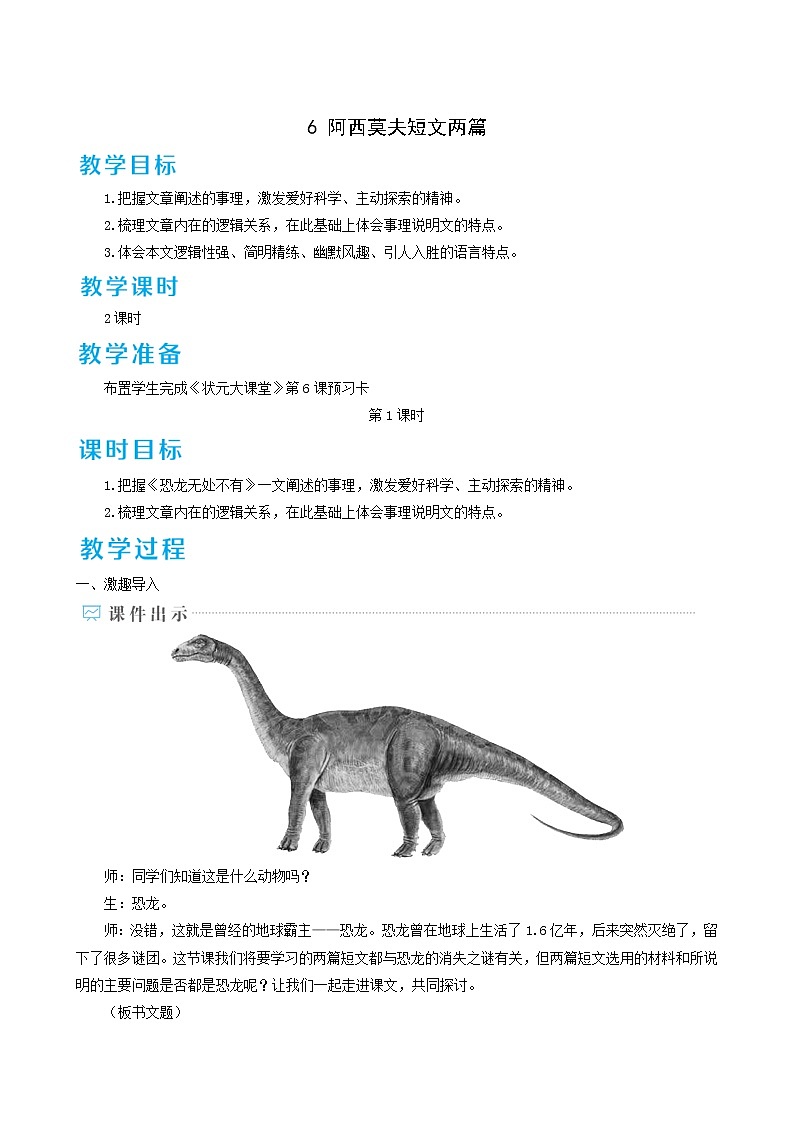 6 阿西莫夫短文两篇

教学目标

1.把握文章阐述的事理，激发爱好科学、主动探索的精神。

2.梳理文章内在的逻辑关系，在此基础上体会事理说明文的特点。

3.体会本文逻辑性强、简明精练、幽默风趣、引人入胜的语言特点。

教学课时

2课时

教学准备

布置学生完成《状元大课堂》第6课预习卡

第1课时

课时目标

1.把握《恐龙无处不有》一文阐述的事理，激发爱好科学、主动探索的精神。

2.梳理文章内在的逻辑关系，在此基础上体会事理说明文的特点。

教学过程

一、激趣导入

课件出示

师：同学们知道这是什么动物吗？

生：恐龙。

师：没错，这就是曾经的地球霸主——恐龙。恐龙曾在地球上生活了1.6亿年，后来突然灭绝了，留下了很多谜团。这节课我们将要学习的两篇短文都与恐龙的消失之谜有关，但两篇短文选用的材料和所说明的主要问题是否都是恐龙呢？让我们一起走进课文，共同探讨。

（板书文题）